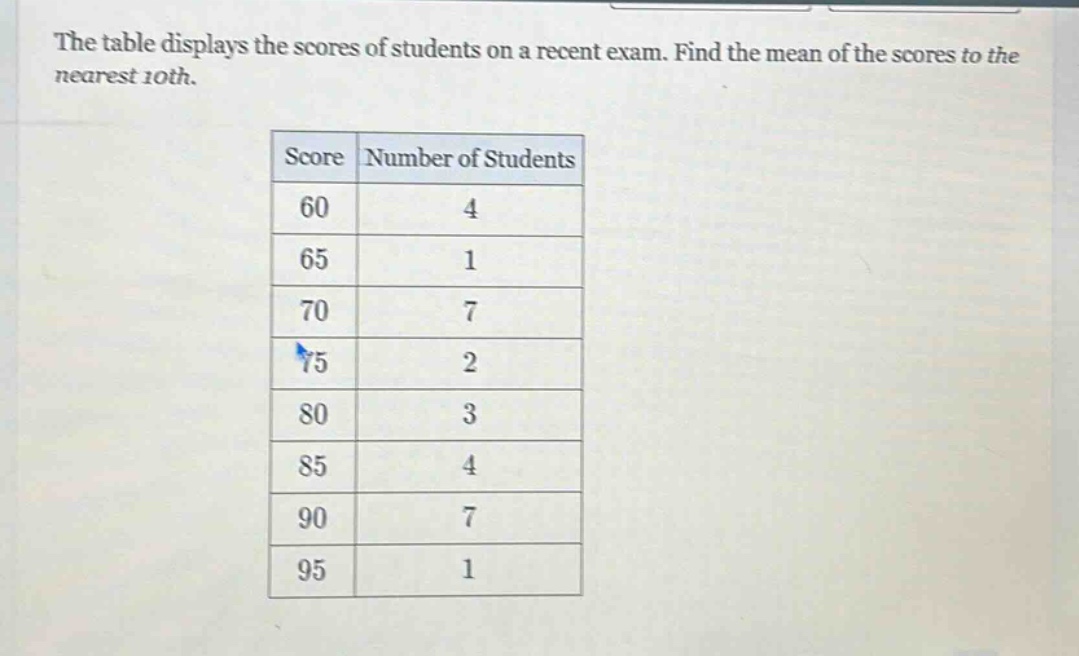 The table displays the scores of students on a recent exam. Find the mean of the scores to the nearest 10th.

| Score | Number of Students |
|---|---|
| 60 | 4 |
| 65 | 1 |
| 70 | 7 |
| 75 | 2 |
| 80 | 3 |
| 85 | 4 |
| 90 | 7 |
| 95 | 1 |